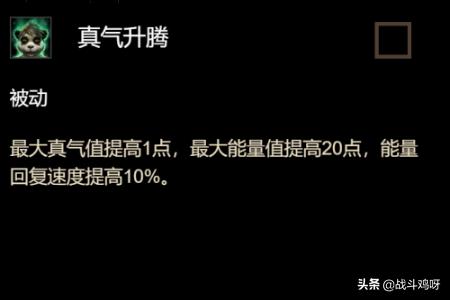 真气升腾

被动

最大真气值提高1点，最大能量值提高20点，能量回复速度提高10%。

头条 @战斗鸡呀